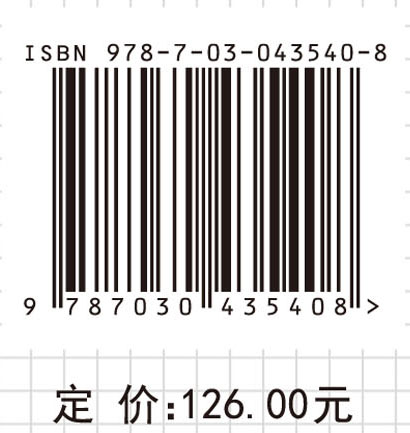 ISBN 978-7-03-043540-8

9 787030 435408 >

定 价:126.00元